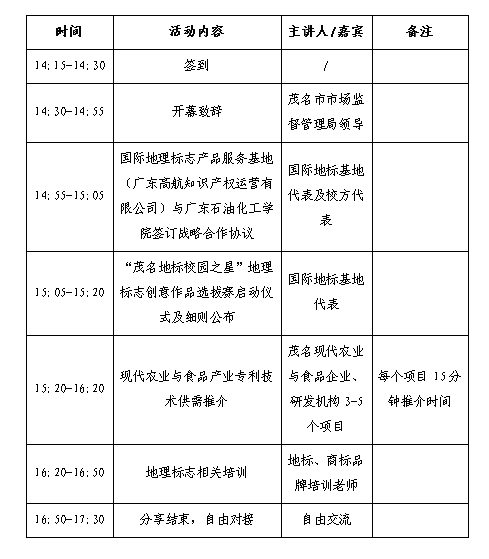 | 时间 | 活动内容 | 主讲人/嘉宾 | 备注 |
|---|---|---|---|
| 14:15-14:30 | 签到 | / | |
| 14:30-14:55 | 开幕致辞 | 茂名市市场监督管理局领导 | |
| 14:55-15:05 | 国际地理标志产品服务基地（广东高航知识产权运营有限公司）与广东石油化工学院签订战略合作协议 | 国际地标基地代表及校方代表 | |
| 15:05-15:20 | “茂名地标校园之星”地理标志创意作品选拔赛启动仪式及细则公布 | 国际地标基地代表 | |
| 15:20-16:20 | 现代农业与食品产业专利技术供需推介 | 茂名现代农业与食品企业、研发机构 3-5 个项目 | 每个项目 15分钟推介时间 |
| 16:20-16:50 | 地理标志相关培训 | 地标、商标品牌培训老师 | |
| 16:50-17:30 | 分享结束，自由对接 | 自由交流 | |